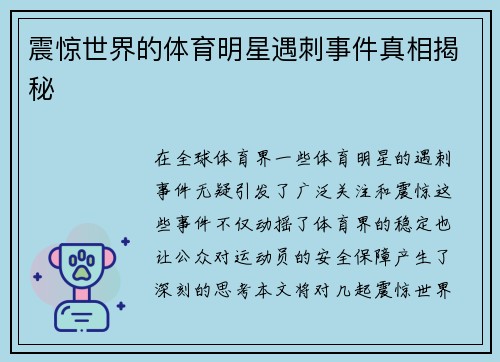 震惊世界的体育明星遇刺事件真相揭秘

在全球体育界一些体育明星的遇刺事件无疑引发了广泛关注和震惊这些事件不仅动摇了体育界的稳定也让公众对运动员的安全保障产生了深刻的思考本文将对几起震惊世界